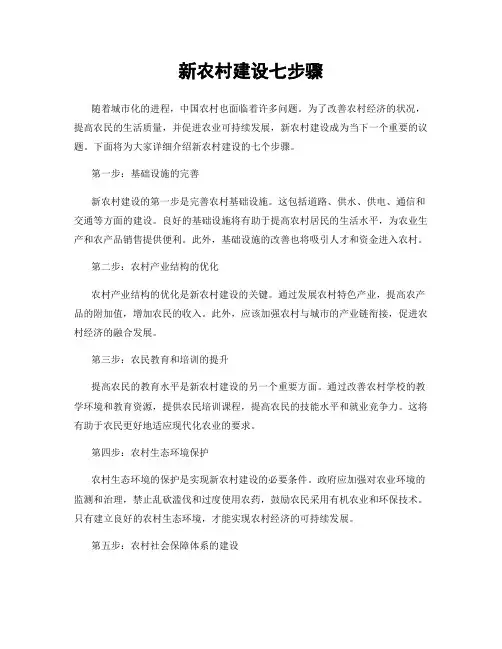 新农村建设七步骤

随着城市化的进程，中国农村也面临着许多问题。为了改善农村经济的状况，提高农民的生活质量，并促进农业可持续发展，新农村建设成为当下一个重要的议题。下面将为大家详细介绍新农村建设的七个步骤。

第一步：基础设施的完善

新农村建设的第一步是完善农村基础设施。这包括道路、供水、供电、通信和交通等方面的建设。良好的基础设施将有助于提高农村居民的生活水平，为农业生产和农产品销售提供便利。此外，基础设施的改善也将吸引人才和资金进入农村。

第二步：农村产业结构的优化

农村产业结构的优化是新农村建设的关键。通过发展农村特色产业，提高农产品的附加值，增加农民的收入。此外，应该加强农村与城市的产业链衔接，促进农村经济的融合发展。

第三步：农民教育和培训的提升

提高农民的教育水平是新农村建设的另一个重要方面。通过改善农村学校的教学环境和教育资源，提供农民培训课程，提高农民的技能水平和就业竞争力。这将有助于农民更好地适应现代化农业的要求。

第四步：农村生态环境保护

农村生态环境的保护是实现新农村建设的必要条件。政府应加强对农业环境的监测和治理，禁止乱砍滥伐和过度使用农药，鼓励农民采用有机农业和环保技术。只有建立良好的农村生态环境，才能实现农村经济的可持续发展。

第五步：农村社会保障体系的建设